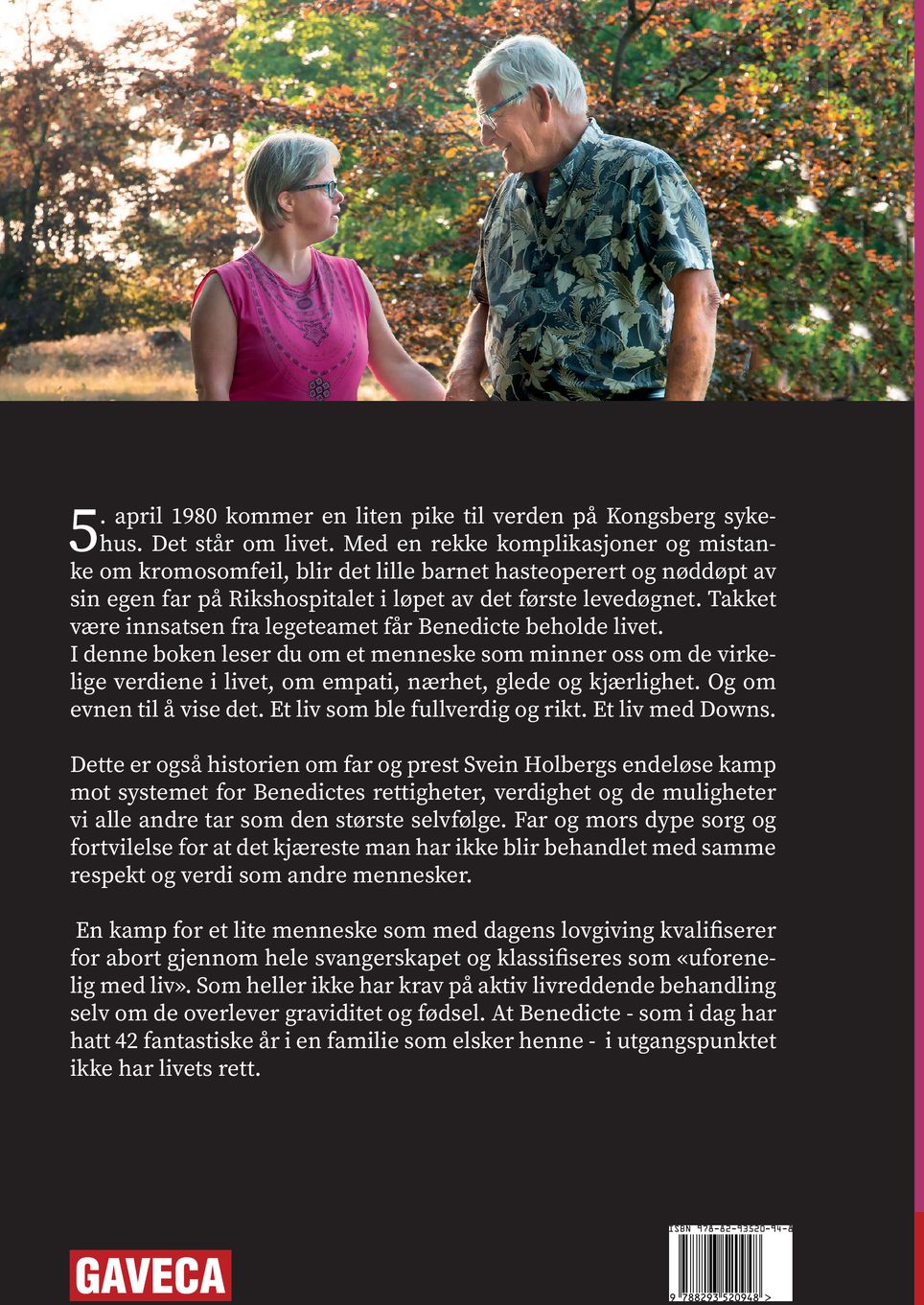 5. april 1980 kommer en liten pike til verden på Kongsberg sykehus. Det står om livet. Med en rekke komplikasjoner og mistanke om kromosomfeil, blir det lille barnet hasteoperert og nøddøpt av sin egen far på Rikshospitalet i løpet av det første levedøgnet. Takket være innsatsen fra legeteamet får Benedicte beholde livet.
I denne boken leser du om et menneske som minner oss om de virkelige verdiene i livet, om empati, nærhet, glede og kjærlighet. Og om evnen til å vise det. Et liv som ble fullverdig og rikt. Et liv med Downs.

Dette er også historien om far og prest Svein Holbergs endeløse kamp mot systemet for Benedictes rettigheter, verdighet og de muligheter vi alle andre tar som den største selvfølge. Far og mors dype sorg og fortvilelse for at det kjæreste man har ikke blir behandlet med samme respekt og verdi som andre mennesker.

En kamp for et lite menneske som med dagens lovgiving kvalifiserer for abort gjennom hele svangerskapet og klassifiseres som «uforenelig med liv». Som heller ikke har krav på aktiv livreddende behandling selv om de overlever graviditet og fødsel. At Benedicte - som i dag har hatt 42 fantastiske år i en familie som elsker henne - i utgangspunktet ikke har livets rett.

GAVECA

ISBN 978-82-93520-94-8
9 788293 520948 >